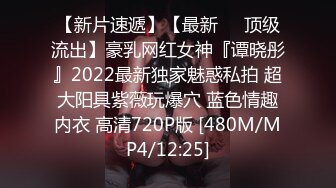 【新片速遞】【最新　顶级流出】豪乳网红女神『谭晓彤』2022最新独家魅惑私拍 超大阳具紫薇玩爆穴 蓝色情趣内衣 高清720P版 [480M/MP4/12:25]